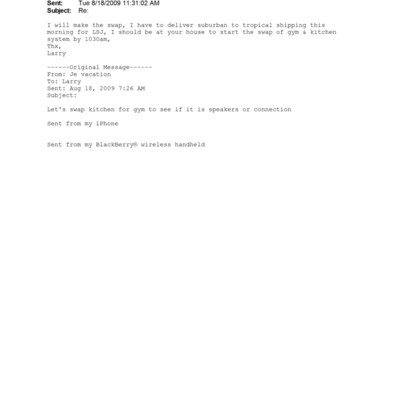 Sent: Tue 8/18/2009 11:31:02 AM
Subject: Re:

I will make the swap, I have to deliver suburban to tropical shipping this morning for LSJ, I should be at your house to start the swap of gym & kitchen system by 1030am,
Thx,
Larry

------Original Message------
From: Je vacation
To: Larry
Sent: Aug 18, 2009 7:26 AM
Subject:

Let's swap kitchen for gym to see if it is speakers or connection

Sent from my iPhone

Sent from my BlackBerry® wireless handheld